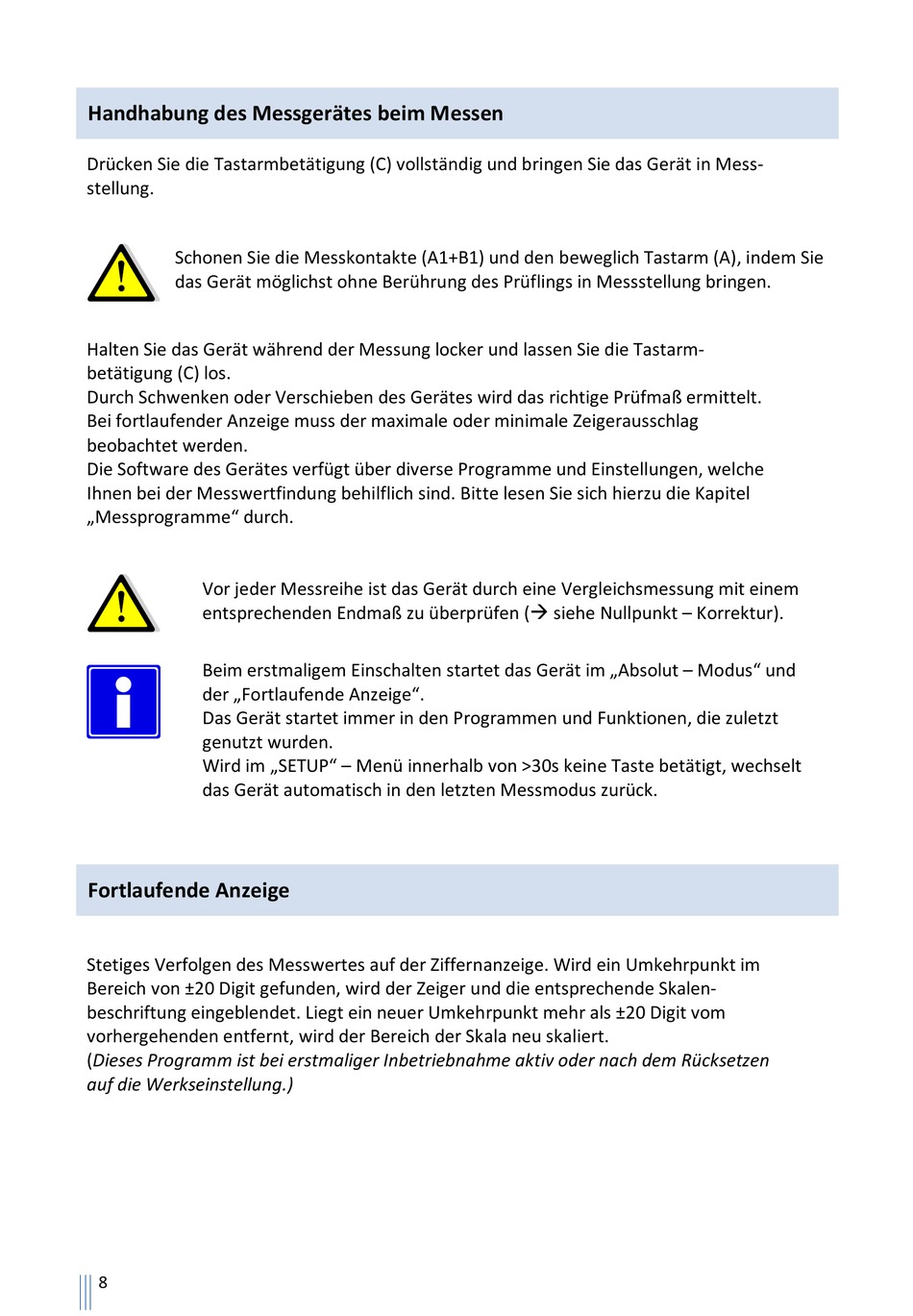 Handhabung des Messgerätes beim Messen

Drücken Sie die Tastarmbetätigung (C) vollständig und bringen Sie das Gerät in Messstellung.

Schonen Sie die Messkontakte (A1+B1) und den beweglich Tastarm (A), indem Sie das Gerät möglichst ohne Berührung des Prüflings in Messstellung bringen.

Halten Sie das Gerät während der Messung locker und lassen Sie die Tastarmbetätigung (C) los.
Durch Schwenken oder Verschieben des Gerätes wird das richtige Prüfmaß ermittelt.
Bei fortlaufender Anzeige muss der maximale oder minimale Zeigerausschlag beobachtet werden.
Die Software des Gerätes verfügt über diverse Programme und Einstellungen, welche Ihnen bei der Messwertfindung behilflich sind. Bitte lesen Sie sich hierzu die Kapitel „Messprogramme“ durch.

Vor jeder Messreihe ist das Gerät durch eine Vergleichsmessung mit einem entsprechenden Endmaß zu überprüfen (→ siehe Nullpunkt – Korrektur).

Beim erstmaligem Einschalten startet das Gerät im „Absolut – Modus“ und der „Fortlaufende Anzeige“.
Das Gerät startet immer in den Programmen und Funktionen, die zuletzt genutzt wurden.
Wird im „SETUP“ – Menü innerhalb von >30s keine Taste betätigt, wechselt das Gerät automatisch in den letzten Messmodus zurück.

Fortlaufende Anzeige

Stetiges Verfolgen des Messwertes auf der Ziffernanzeige. Wird ein Umkehrpunkt im Bereich von ±20 Digit gefunden, wird der Zeiger und die entsprechende Skalenbeschriftung eingeblendet. Liegt ein neuer Umkehrpunkt mehr als ±20 Digit vom vorhergehenden entfernt, wird der Bereich der Skala neu skaliert.
(Dieses Programm ist bei erstmaliger Inbetriebnahme aktiv oder nach dem Rücksetzen auf die Werkseinstellung.)

8